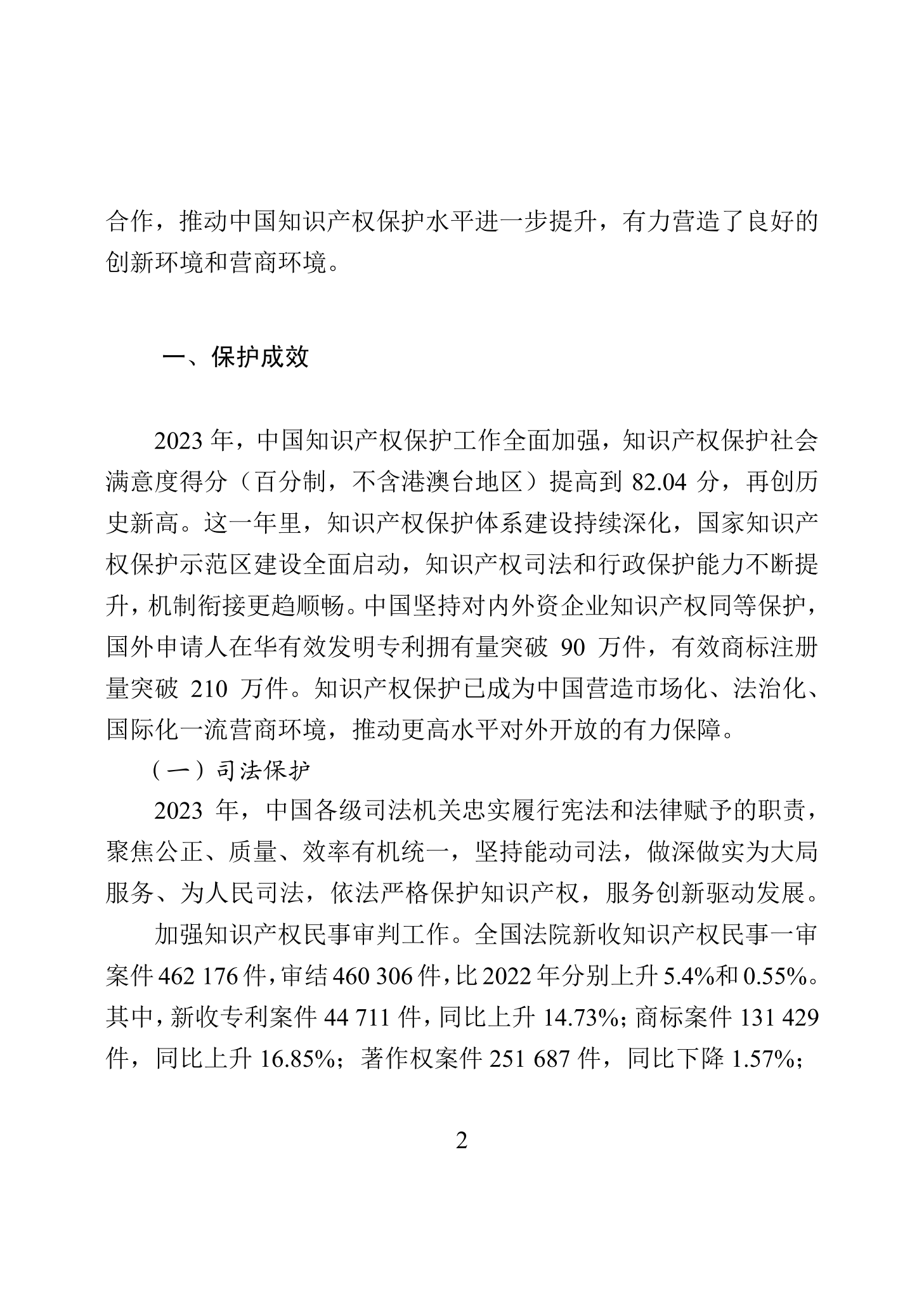 合作，推动中国知识产权保护水平进一步提升，有力营造了良好的创新环境和营商环境。

一、保护成效

2023 年，中国知识产权保护工作全面加强，知识产权保护社会满意度得分（百分制，不含港澳台地区）提高到 82.04 分，再创历史新高。这一年里，知识产权保护体系建设持续深化，国家知识产权保护示范区建设全面启动，知识产权司法和行政保护能力不断提升，机制衔接更趋顺畅。中国坚持对内外资企业知识产权同等保护，国外申请人在华有效发明专利拥有量突破 90 万件，有效商标注册量突破 210 万件。知识产权保护已成为中国营造市场化、法治化、国际化一流营商环境，推动更高水平对外开放的有力保障。

（一）司法保护

2023 年，中国各级司法机关忠实履行宪法和法律赋予的职责，聚焦公正、质量、效率有机统一，坚持能动司法，做深做实为大局服务、为人民司法，依法严格保护知识产权，服务创新驱动发展。

加强知识产权民事审判工作。全国法院新收知识产权民事一审案件 462 176 件，审结 460 306 件，比 2022 年分别上升 5.4%和 0.55%。其中，新收专利案件 44 711 件，同比上升 14.73%；商标案件 131 429 件，同比上升 16.85%；著作权案件 251 687 件，同比下降 1.57%；

2